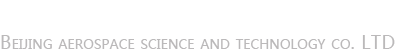 BEIJING AEROSPACE SCIENCE AND TECHNOLOGY CO. LTD